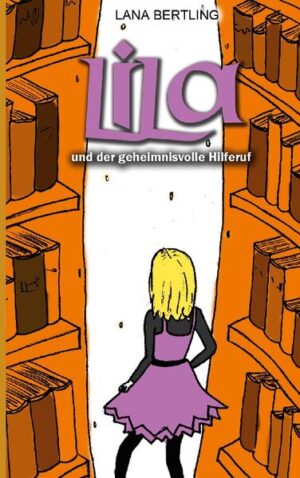 LANA BERTLING

Lila

und der geheimnisvolle Hilferuf